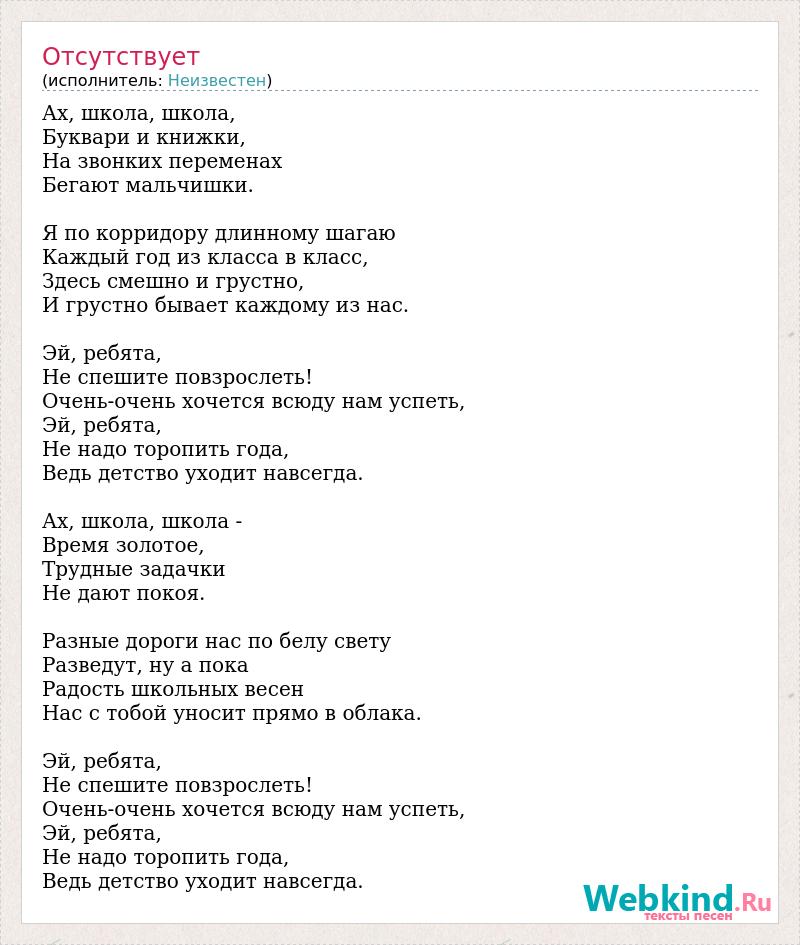 Отсутствует
(исполнитель: Неизвестен)

Ах, школа, школа,
Буквари и книжки,
На звонких переменах
Бегают мальчишки.

Я по корридору длинному шагаю
Каждый год из класса в класс,
Здесь смешно и грустно,
И грустно бывает каждому из нас.

Эй, ребята,
Не спешите повзрослеть!
Очень-очень хочется всюду нам успеть,
Эй, ребята,
Не надо торопить года,
Ведь детство уходит навсегда.

Ах, школа, школа -
Время золотое,
Трудные задачки
Не дают покоя.

Разные дороги нас по белу свету
Разведут, ну а пока
Радость школьных весен
Нас с тобой уносит прямо в облака.

Эй, ребята,
Не спешите повзрослеть!
Очень-очень хочется всюду нам успеть,
Эй, ребята,
Не надо торопить года,
Ведь детство уходит навсегда.

Webkind.Ru
тексты песен